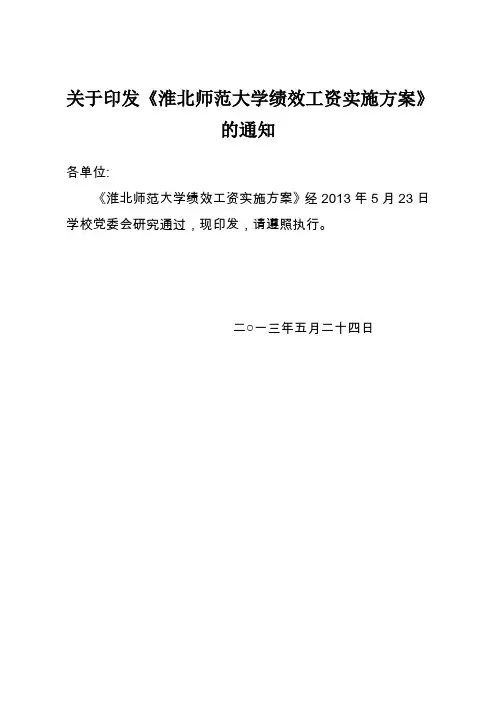 关于印发《淮北师范大学绩效工资实施方案》的通知

各单位:

《淮北师范大学绩效工资实施方案》经 2013 年 5 月 23 日学校党委会研究通过，现印发，请遵照执行。

二○一三年五月二十四日